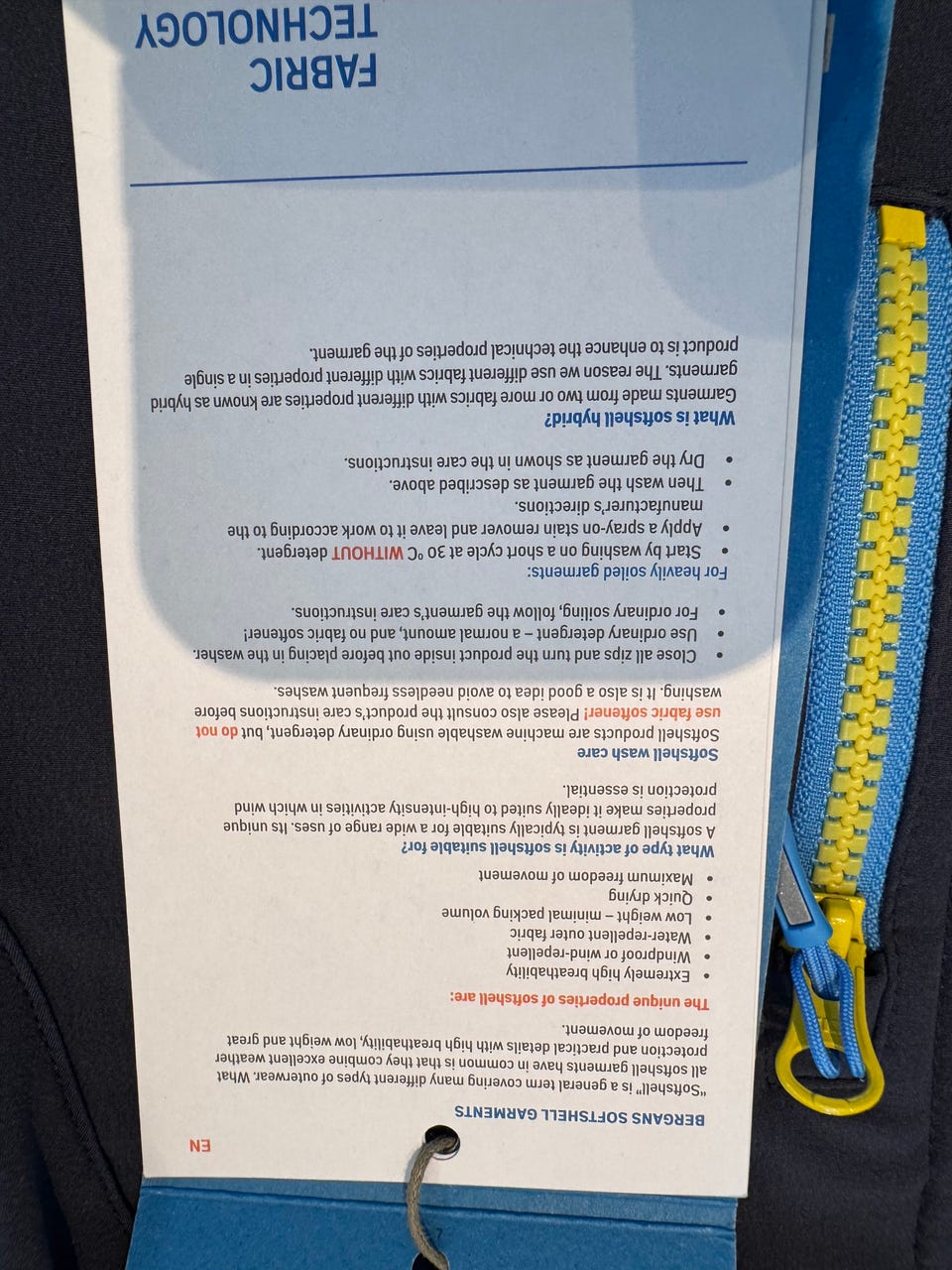 EN

BERGANS SOFTSHELL GARMENTS

"Softshell" is a general term covering many different types of outerwear. What all softshell garments have in common is that they combine excellent weather protection and practical details with high breathability, low weight and great freedom of movement.

The unique properties of softshell are:
• Extremely high breathability
• Windproof or wind-repellent
• Water-repellent outer fabric
• Low weight – minimal packing volume
• Quick drying
• Maximum freedom of movement

What type of activity is softshell suitable for?
A softshell garment is typically suitable for a wide range of uses. Its unique properties make it ideally suited to high-intensity activities in which wind protection is essential.

Softshell wash care
Softshell products are machine washable using ordinary detergent, but do not use fabric softener! Please also consult the product's care instructions before washing. It is also a good idea to avoid needless frequent washes.
• Close all zips and turn the product inside out before placing in the washer.
• Use ordinary detergent – a normal amount, and no fabric softener!
• For ordinary soiling, follow the garment's care instructions.

For heavily soiled garments:
• Start by washing on a short cycle at 30 °C WITHOUT detergent.
• Apply a spray-on stain remover and leave it to work according to the manufacturer's directions.
• Then wash the garment as described above.
• Dry the garment as shown in the care instructions.

What is softshell hybrid?
Garments made from two or more fabrics with different properties are known as hybrid garments. The reason we use different fabrics with different properties in a single product is to enhance the technical properties of the garment.

FABRIC
TECHNOLOGY